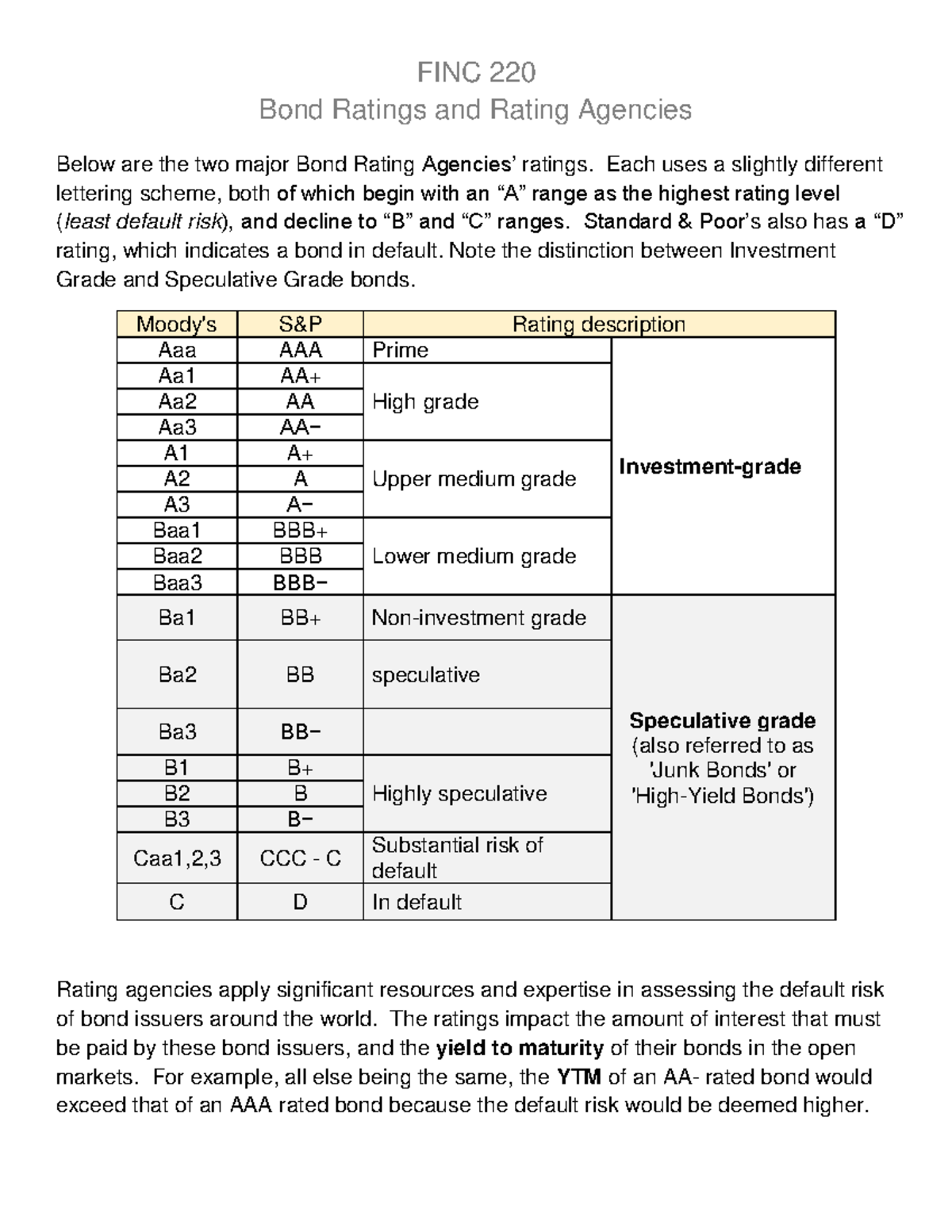 FINC 220
Bond Ratings and Rating Agencies

Below are the two major Bond Rating Agencies' ratings. Each uses a slightly different lettering scheme, both of which begin with an "A" range as the highest rating level (least default risk), and decline to "B" and "C" ranges. Standard & Poor's also has a "D" rating, which indicates a bond in default. Note the distinction between Investment Grade and Speculative Grade bonds.

| Moody's | S&P | Rating description | |
|---|---|---|---|
| Aaa | AAA | Prime | Investment-grade |
| Aa1 | AA+ | High grade | |
| Aa2 | AA | | |
| Aa3 | AA− | | |
| A1 | A+ | Upper medium grade | |
| A2 | A | | |
| A3 | A− | | |
| Baa1 | BBB+ | Lower medium grade | |
| Baa2 | BBB | | |
| Baa3 | BBB− | | |
| Ba1 | BB+ | Non-investment grade | Speculative grade (also referred to as 'Junk Bonds' or 'High-Yield Bonds') |
| Ba2 | BB | speculative | |
| Ba3 | BB− | | |
| B1 | B+ | Highly speculative | |
| B2 | B | | |
| B3 | B− | | |
| Caa1,2,3 | CCC - C | Substantial risk of default | |
| C | D | In default | |

Rating agencies apply significant resources and expertise in assessing the default risk of bond issuers around the world. The ratings impact the amount of interest that must be paid by these bond issuers, and the yield to maturity of their bonds in the open markets. For example, all else being the same, the YTM of an AA- rated bond would exceed that of an AAA rated bond because the default risk would be deemed higher.